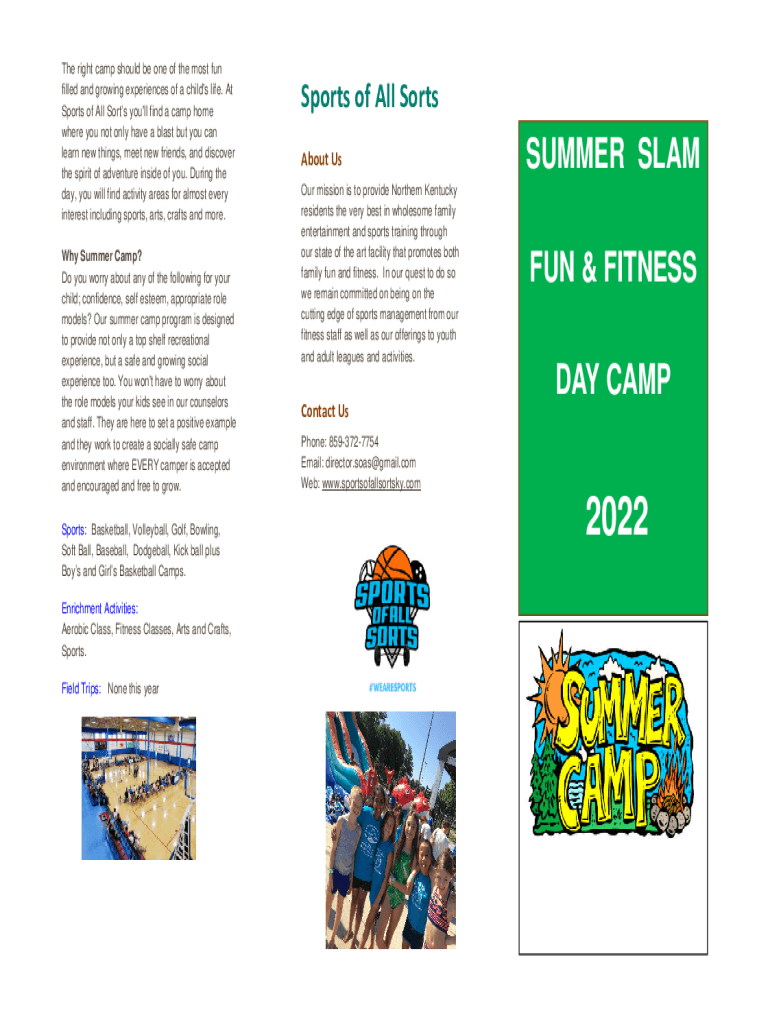 The right camp should be one of the most fun filled and growing experiences of a child's life. At Sports of All Sort's you'll find a camp home where you not only have a blast but you can learn new things, meet new friends, and discover the spirit of adventure inside of you. During the day, you will find activity areas for almost every interest including sports, arts, crafts and more.

Why Summer Camp?

Do you worry about any of the following for your child; confidence, self esteem, appropriate role models? Our summer camp program is designed to provide not only a top shelf recreational experience, but a safe and growing social experience too. You won't have to worry about the role models your kids see in our counselors and staff. They are here to set a positive example and they work to create a socially safe camp environment where EVERY camper is accepted and encouraged and free to grow.

Sports: Basketball, Volleyball, Golf, Bowling, Soft Ball, Baseball, Dodgeball, Kick ball plus Boy's and Girl's Basketball Camps.

Enrichment Activities:
Aerobic Class, Fitness Classes, Arts and Crafts, Sports.

Field Trips: None this year

Sports of All Sorts

About Us

Our mission is to provide Northern Kentucky residents the very best in wholesome family entertainment and sports training through our state of the art facility that promotes both family fun and fitness. In our quest to do so we remain committed on being on the cutting edge of sports management from our fitness staff as well as our offerings to youth and adult leagues and activities.

Contact Us

Phone: 859-372-7754
Email: director.soas@gmail.com
Web: www.sportsofallsortsky.com

SPORTS OF ALL SORTS

#WEARESPORTS

SUMMER SLAM

FUN & FITNESS

DAY CAMP

2022

SUMMER CAMP